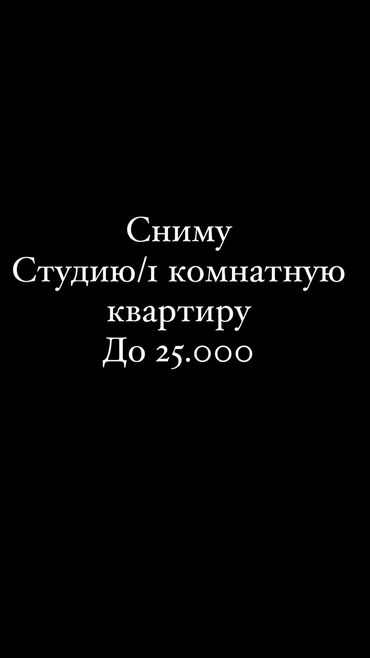 Сниму
Студию/1 комнатную
квартиру
До 25.000